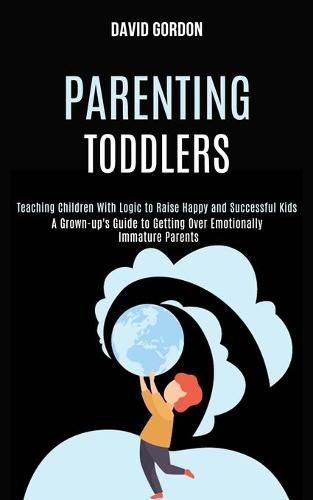 DAVID GORDON

PARENTING TODDLERS

Teaching Children With Logic to Raise Happy and Successful Kids
A Grown-up's Guide to Getting Over Emotionally Immature Parents